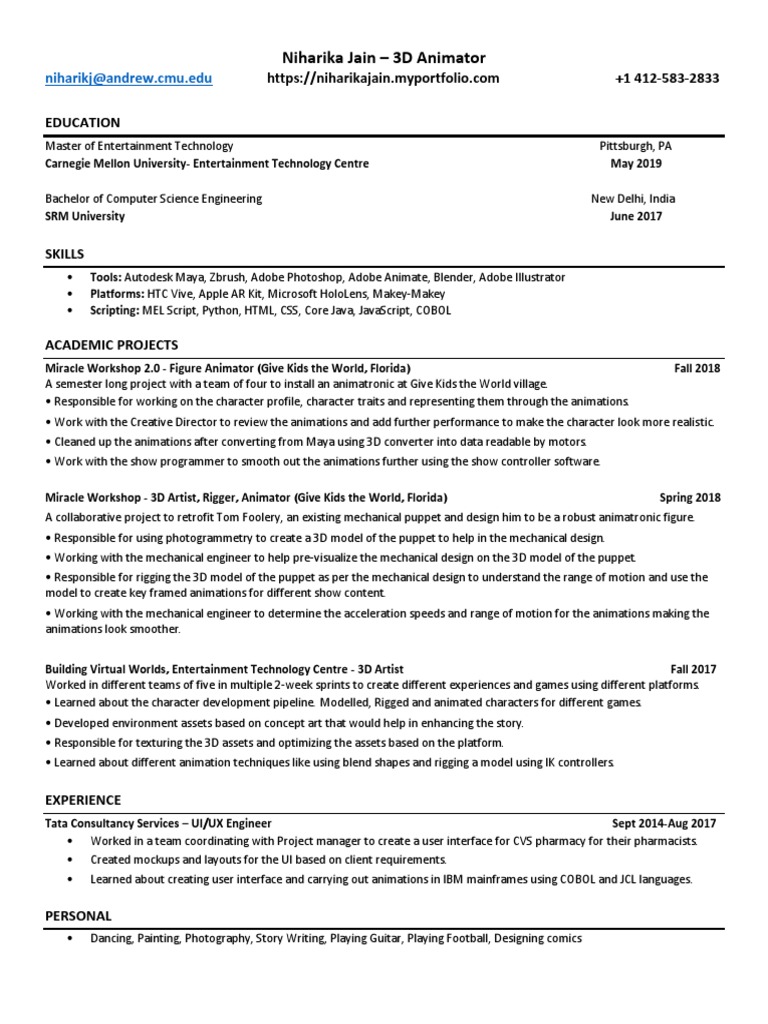 Niharika Jain – 3D Animator
niharikj@andrew.cmu.edu https://niharikajain.myportfolio.com +1 412-583-2833

EDUCATION

Master of Entertainment Technology Pittsburgh, PA
Carnegie Mellon University- Entertainment Technology Centre May 2019

Bachelor of Computer Science Engineering New Delhi, India
SRM University June 2017

SKILLS

• Tools: Autodesk Maya, Zbrush, Adobe Photoshop, Adobe Animate, Blender, Adobe Illustrator
• Platforms: HTC Vive, Apple AR Kit, Microsoft HoloLens, Makey-Makey
• Scripting: MEL Script, Python, HTML, CSS, Core Java, JavaScript, COBOL

ACADEMIC PROJECTS

Miracle Workshop 2.0 - Figure Animator (Give Kids the World, Florida) Fall 2018
A semester long project with a team of four to install an animatronic at Give Kids the World village.
• Responsible for working on the character profile, character traits and representing them through the animations.
• Work with the Creative Director to review the animations and add further performance to make the character look more realistic.
• Cleaned up the animations after converting from Maya using 3D converter into data readable by motors.
• Work with the show programmer to smooth out the animations further using the show controller software.

Miracle Workshop - 3D Artist, Rigger, Animator (Give Kids the World, Florida) Spring 2018
A collaborative project to retrofit Tom Foolery, an existing mechanical puppet and design him to be a robust animatronic figure.
• Responsible for using photogrammetry to create a 3D model of the puppet to help in the mechanical design.
• Working with the mechanical engineer to help pre-visualize the mechanical design on the 3D model of the puppet.
• Responsible for rigging the 3D model of the puppet as per the mechanical design to understand the range of motion and use the model to create key framed animations for different show content.
• Working with the mechanical engineer to determine the acceleration speeds and range of motion for the animations making the animations look smoother.

Building Virtual Worlds, Entertainment Technology Centre - 3D Artist Fall 2017
Worked in different teams of five in multiple 2-week sprints to create different experiences and games using different platforms.
• Learned about the character development pipeline. Modelled, Rigged and animated characters for different games.
• Developed environment assets based on concept art that would help in enhancing the story.
• Responsible for texturing the 3D assets and optimizing the assets based on the platform.
• Learned about different animation techniques like using blend shapes and rigging a model using IK controllers.

EXPERIENCE

Tata Consultancy Services – UI/UX Engineer Sept 2014-Aug 2017
• Worked in a team coordinating with Project manager to create a user interface for CVS pharmacy for their pharmacists.
• Created mockups and layouts for the UI based on client requirements.
• Learned about creating user interface and carrying out animations in IBM mainframes using COBOL and JCL languages.

PERSONAL

• Dancing, Painting, Photography, Story Writing, Playing Guitar, Playing Football, Designing comics